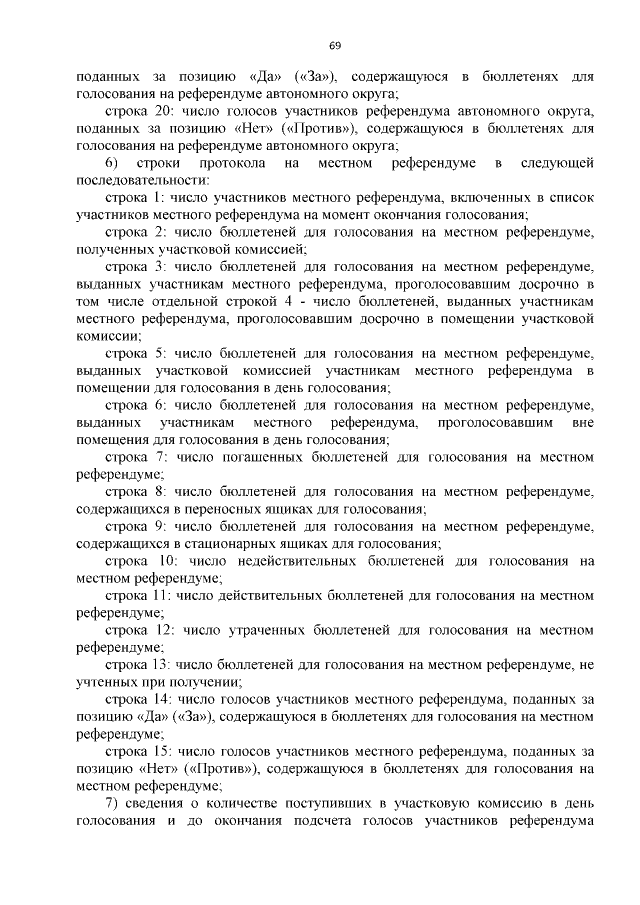 69

поданных за позицию «Да» («За»), содержащуюся в бюллетенях для голосования на референдуме автономного округа;

строка 20: число голосов участников референдума автономного округа, поданных за позицию «Нет» («Против»), содержащуюся в бюллетенях для голосования на референдуме автономного округа;

6) строки протокола на местном референдуме в следующей последовательности:

строка 1: число участников местного референдума, включенных в список участников местного референдума на момент окончания голосования;

строка 2: число бюллетеней для голосования на местном референдуме, полученных участковой комиссией;

строка 3: число бюллетеней для голосования на местном референдуме, выданных участникам местного референдума, проголосовавшим досрочно в том числе отдельной строкой 4 - число бюллетеней, выданных участникам местного референдума, проголосовавшим досрочно в помещении участковой комиссии;

строка 5: число бюллетеней для голосования на местном референдуме, выданных участковой комиссией участникам местного референдума в помещении для голосования в день голосования;

строка 6: число бюллетеней для голосования на местном референдуме, выданных участникам местного референдума, проголосовавшим вне помещения для голосования в день голосования;

строка 7: число погашенных бюллетеней для голосования на местном референдуме;

строка 8: число бюллетеней для голосования на местном референдуме, содержащихся в переносных ящиках для голосования;

строка 9: число бюллетеней для голосования на местном референдуме, содержащихся в стационарных ящиках для голосования;

строка 10: число недействительных бюллетеней для голосования на местном референдуме;

строка 11: число действительных бюллетеней для голосования на местном референдуме;

строка 12: число утраченных бюллетеней для голосования на местном референдуме;

строка 13: число бюллетеней для голосования на местном референдуме, не учтенных при получении;

строка 14: число голосов участников местного референдума, поданных за позицию «Да» («За»), содержащуюся в бюллетенях для голосования на местном референдуме;

строка 15: число голосов участников местного референдума, поданных за позицию «Нет» («Против»), содержащуюся в бюллетенях для голосования на местном референдуме;

7) сведения о количестве поступивших в участковую комиссию в день голосования и до окончания подсчета голосов участников референдума